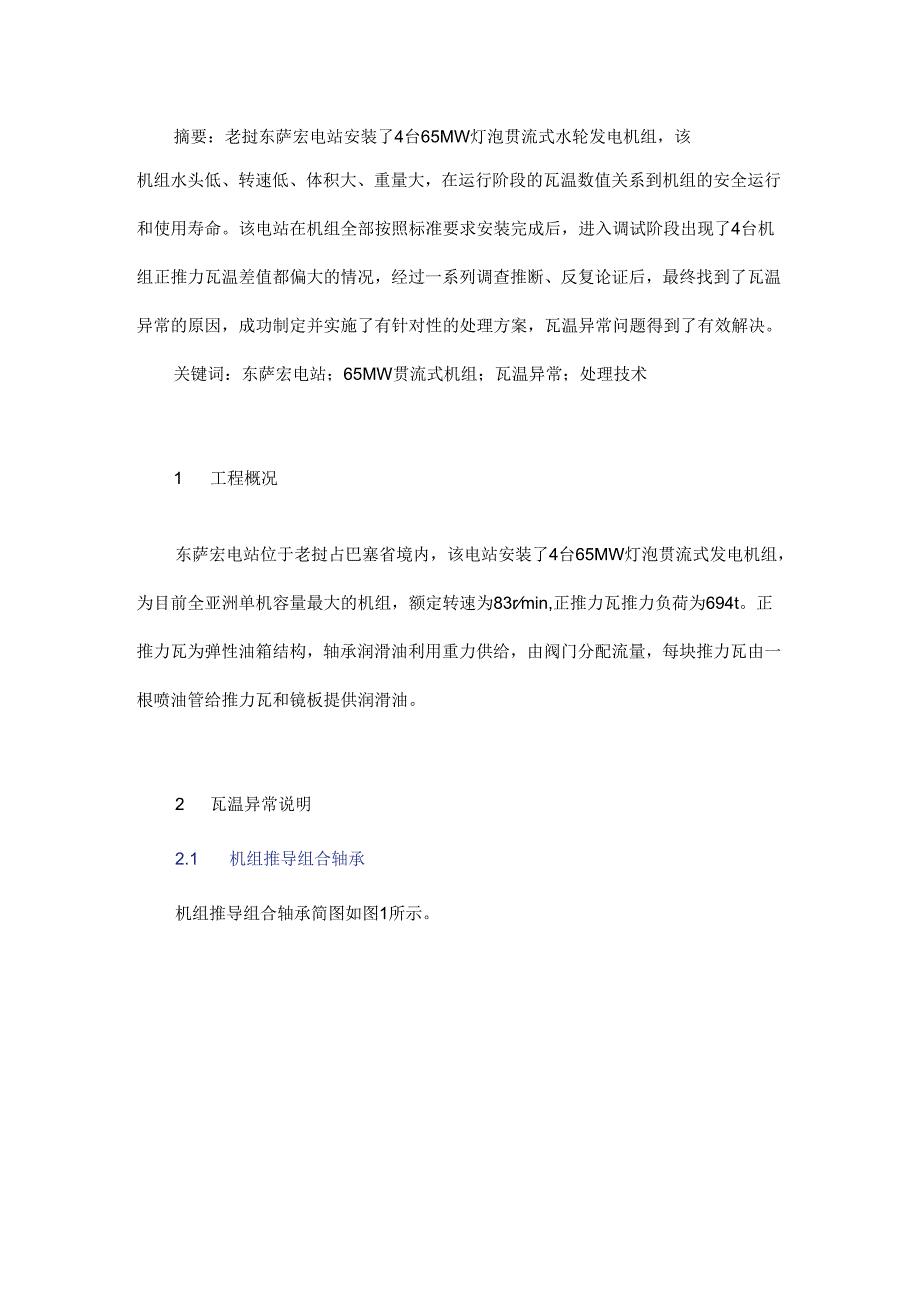 摘要：老挝东萨宏电站安装了4台65MW灯泡贯流式水轮发电机组，该机组水头低、转速低、体积大、重量大，在运行阶段的瓦温数值关系到机组的安全运行和使用寿命。该电站在机组全部按照标准要求安装完成后，进入调试阶段出现了4台机组正推力瓦温差值都偏大的情况，经过一系列调查推断、反复论证后，最终找到了瓦温异常的原因，成功制定并实施了有针对性的处理方案，瓦温异常问题得到了有效解决。

关键词：东萨宏电站；65MW贯流式机组；瓦温异常；处理技术

1 工程概况

东萨宏电站位于老挝占巴塞省境内，该电站安装了4台65MW灯泡贯流式发电机组，为目前全亚洲单机容量最大的机组，额定转速为83r/min,正推力瓦推力负荷为694t。正推力瓦为弹性油箱结构，轴承润滑油利用重力供给，由阀门分配流量，每块推力瓦由一根喷油管给推力瓦和镜板提供润滑油。

2 瓦温异常说明

2.1 机组推导组合轴承

机组推导组合轴承简图如图1所示。